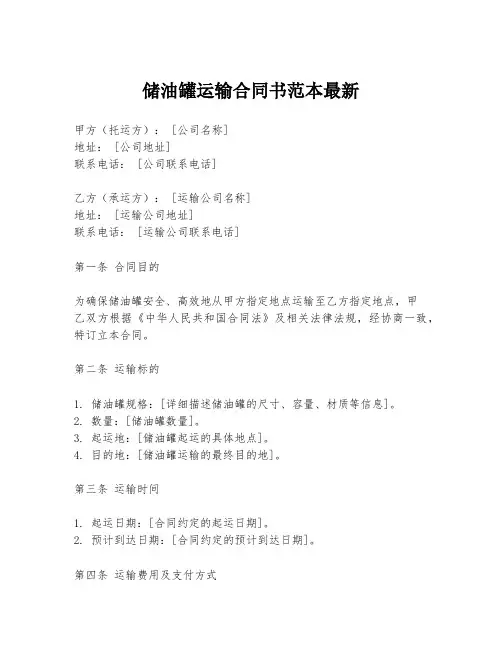 储油罐运输合同书范本最新

甲方（托运方）：[公司名称]
地址：[公司地址]
联系电话：[公司联系电话]

乙方（承运方）：[运输公司名称]
地址：[运输公司地址]
联系电话：[运输公司联系电话]

第一条 合同目的

为确保储油罐安全、高效地从甲方指定地点运输至乙方指定地点，甲乙双方根据《中华人民共和国合同法》及相关法律法规，经协商一致，特订立本合同。

第二条 运输标的

1. 储油罐规格：[详细描述储油罐的尺寸、容量、材质等信息]。
2. 数量：[储油罐数量]。
3. 起运地：[储油罐起运的具体地点]。
4. 目的地：[储油罐运输的最终目的地]。

第三条 运输时间

1. 起运日期：[合同约定的起运日期]。
2. 预计到达日期：[合同约定的预计到达日期]。

第四条 运输费用及支付方式